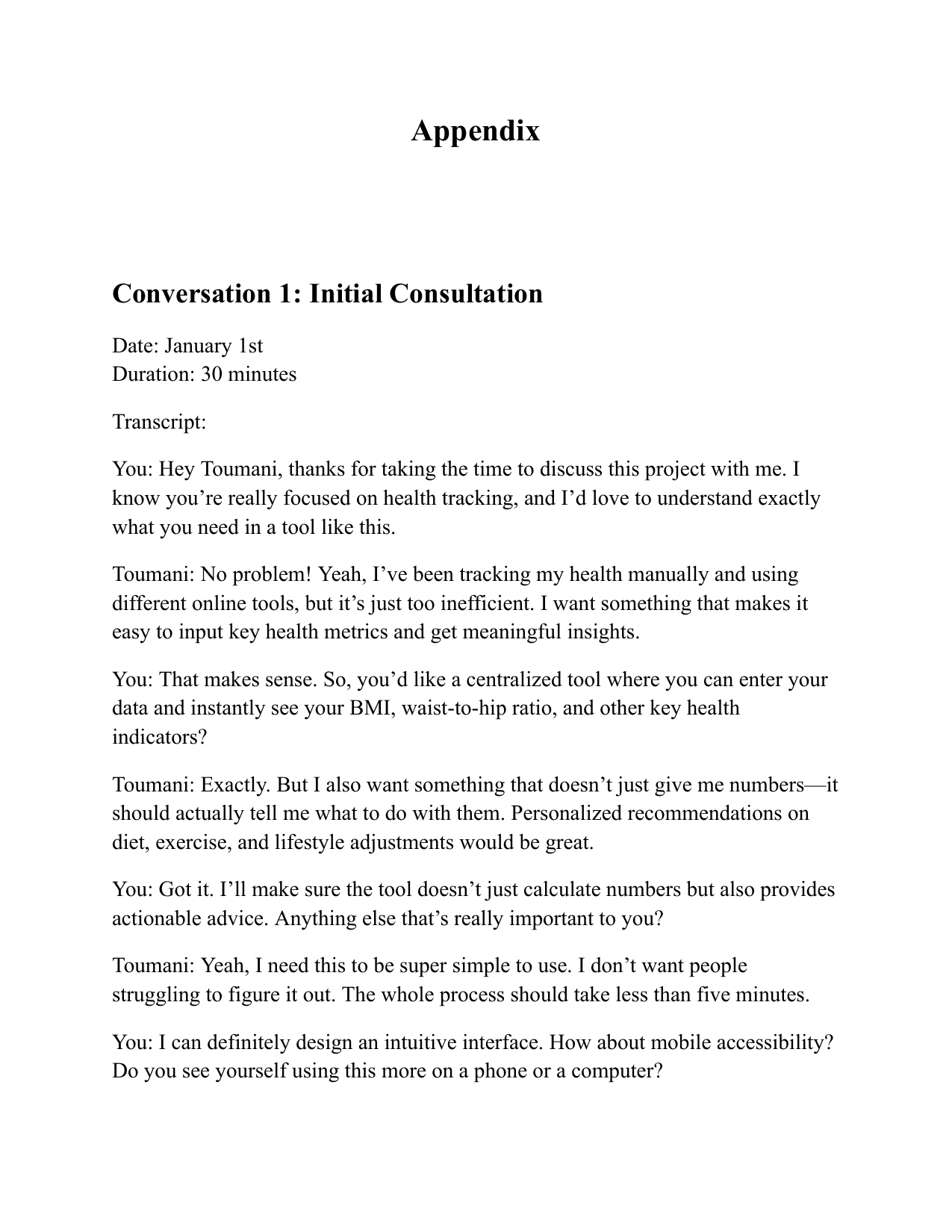 Appendix

Conversation 1: Initial Consultation

Date: January 1st
Duration: 30 minutes

Transcript:

You: Hey Toumani, thanks for taking the time to discuss this project with me. I know you’re really focused on health tracking, and I’d love to understand exactly what you need in a tool like this.

Toumani: No problem! Yeah, I’ve been tracking my health manually and using different online tools, but it’s just too inefficient. I want something that makes it easy to input key health metrics and get meaningful insights.

You: That makes sense. So, you’d like a centralized tool where you can enter your data and instantly see your BMI, waist-to-hip ratio, and other key health indicators?

Toumani: Exactly. But I also want something that doesn’t just give me numbers—it should actually tell me what to do with them. Personalized recommendations on diet, exercise, and lifestyle adjustments would be great.

You: Got it. I’ll make sure the tool doesn’t just calculate numbers but also provides actionable advice. Anything else that’s really important to you?

Toumani: Yeah, I need this to be super simple to use. I don’t want people struggling to figure it out. The whole process should take less than five minutes.

You: I can definitely design an intuitive interface. How about mobile accessibility? Do you see yourself using this more on a phone or a computer?